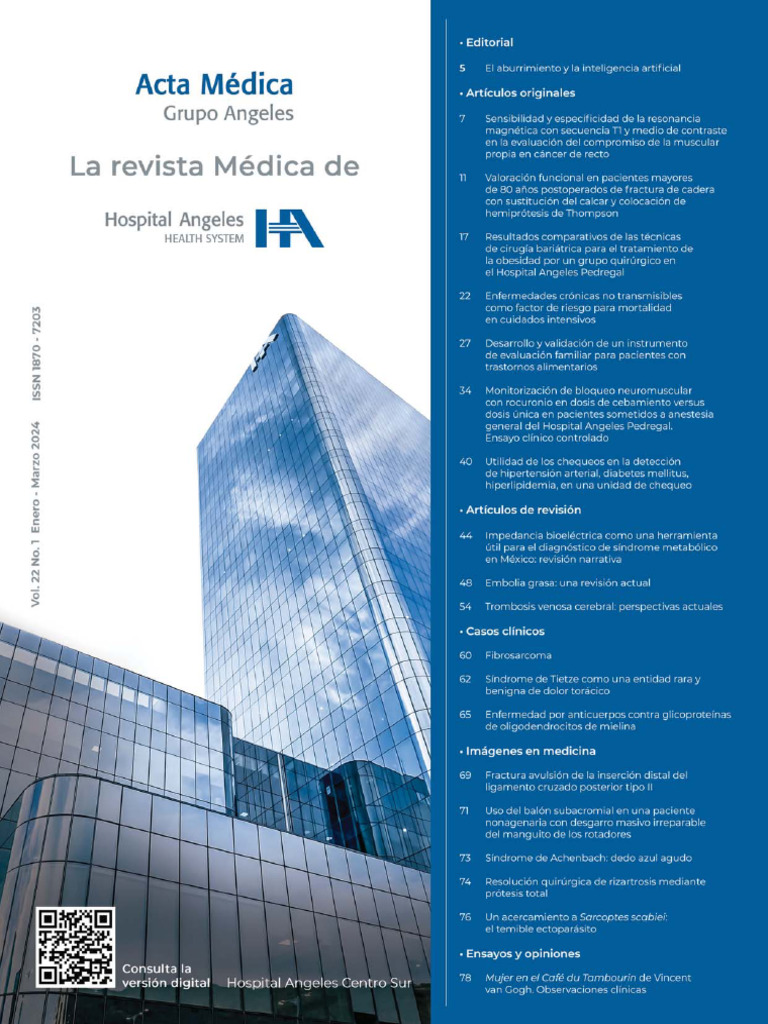 Acta Médica
Grupo Angeles

La revista Médica de

Hospital Angeles
HEALTH SYSTEM

Vol. 22 No. 1 Enero - Marzo 2024 ISSN 1870 - 7203

Consulta la versión digital

Hospital Angeles Centro Sur

• Editorial

5 El aburrimiento y la inteligencia artificial

• Artículos originales

7 Sensibilidad y especificidad de la resonancia magnética con secuencia T1 y medio de contraste en la evaluación del compromiso de la muscular propia en cáncer de recto

11 Valoración funcional en pacientes mayores de 80 años postoperados de fractura de cadera con sustitución del calcar y colocación de hemiprótesis de Thompson

17 Resultados comparativos de las técnicas de cirugía bariátrica para el tratamiento de la obesidad por un grupo quirúrgico en el Hospital Angeles Pedregal

22 Enfermedades crónicas no transmisibles como factor de riesgo para mortalidad en cuidados intensivos

27 Desarrollo y validación de un instrumento de evaluación familiar para pacientes con trastornos alimentarios

34 Monitorización de bloqueo neuromuscular con rocuronio en dosis de cebamiento versus dosis única en pacientes sometidos a anestesia general del Hospital Angeles Pedregal. Ensayo clínico controlado

40 Utilidad de los chequeos en la detección de hipertensión arterial, diabetes mellitus, hiperlipidemia, en una unidad de chequeo

• Artículos de revisión

44 Impedancia bioeléctrica como una herramienta útil para el diagnóstico de síndrome metabólico en México: revisión narrativa

48 Embolia grasa: una revisión actual

54 Trombosis venosa cerebral: perspectivas actuales

• Casos clínicos

60 Fibrosarcoma

62 Síndrome de Tietze como una entidad rara y benigna de dolor torácico

65 Enfermedad por anticuerpos contra glicoproteínas de oligodendrocitos de mielina

• Imágenes en medicina

69 Fractura avulsión de la inserción distal del ligamento cruzado posterior tipo II

71 Uso del balón subacromial en una paciente nonagenaria con desgarro masivo irreparable del manguito de los rotadores

73 Síndrome de Achenbach: dedo azul agudo

74 Resolución quirúrgica de rizartrosis mediante prótesis total

76 Un acercamiento a Sarcoptes scabiei: el temible ectoparásito

• Ensayos y opiniones

78 Mujer en el Café du Tambourin de Vincent van Gogh. Observaciones clínicas